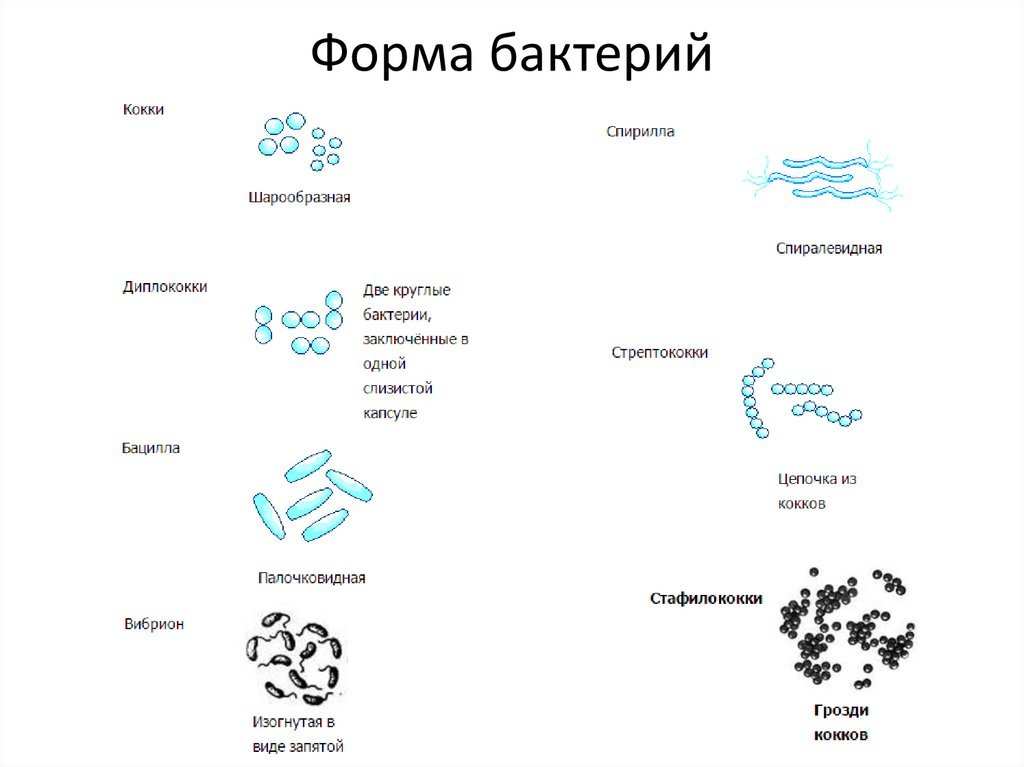 Форма бактерий

Кокки

Шарообразная

Диплококки

Две круглые бактерии, заключённые в одной слизистой капсуле

Бацилла

Палочковидная

Вибрион

Изогнутая в виде запятой

Спирилла

Спиралевидная

Стрептококки

Цепочка из кокков

Стафилококки

Грозди кокков